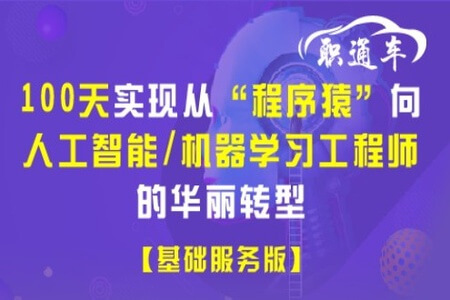 职通车

100天实现从“程序猿”向人工智能/机器学习工程师的华丽转型

【基础服务版】